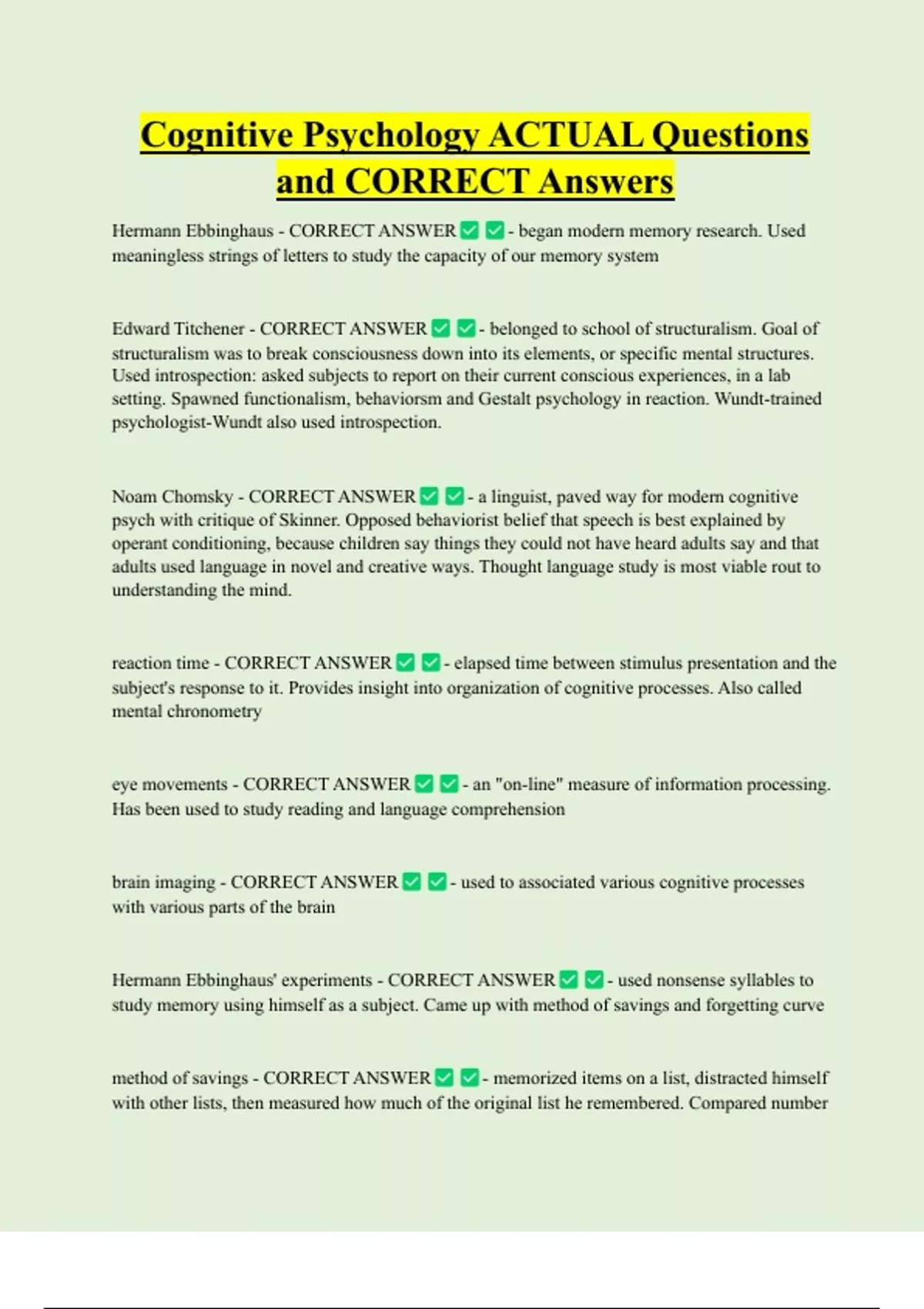 Cognitive Psychology ACTUAL Questions and CORRECT Answers

Hermann Ebbinghaus - CORRECT ANSWER ☑ ☑ - began modern memory research. Used meaningless strings of letters to study the capacity of our memory system

Edward Titchener - CORRECT ANSWER ☑ ☑ - belonged to school of structuralism. Goal of structuralism was to break consciousness down into its elements, or specific mental structures. Used introspection: asked subjects to report on their current conscious experiences, in a lab setting. Spawned functionalism, behaviorsm and Gestalt psychology in reaction. Wundt-trained psychologist-Wundt also used introspection.

Noam Chomsky - CORRECT ANSWER ☑ ☑ - a linguist, paved way for modern cognitive psych with critique of Skinner. Opposed behaviorist belief that speech is best explained by operant conditioning, because children say things they could not have heard adults say and that adults used language in novel and creative ways. Thought language study is most viable rout to understanding the mind.

reaction time - CORRECT ANSWER ☑ ☑ - elapsed time between stimulus presentation and the subject's response to it. Provides insight into organization of cognitive processes. Also called mental chronometry

eye movements - CORRECT ANSWER ☑ ☑ - an "on-line" measure of information processing. Has been used to study reading and language comprehension

brain imaging - CORRECT ANSWER ☑ ☑ - used to associated various cognitive processes with various parts of the brain

Hermann Ebbinghaus' experiments - CORRECT ANSWER ☑ ☑ - used nonsense syllables to study memory using himself as a subject. Came up with method of savings and forgetting curve

method of savings - CORRECT ANSWER ☑ ☑ - memorized items on a list, distracted himself with other lists, then measured how much of the original list he remembered. Compared number